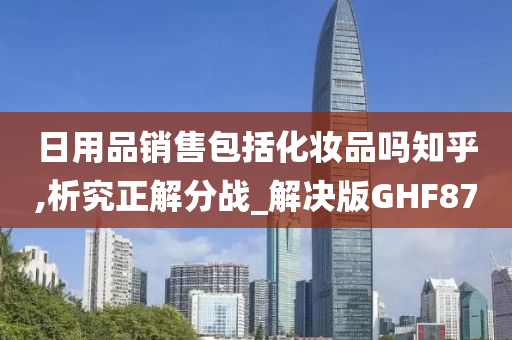 日用品销售包括化妆品吗知乎,析究正解分战_解决版GHF87